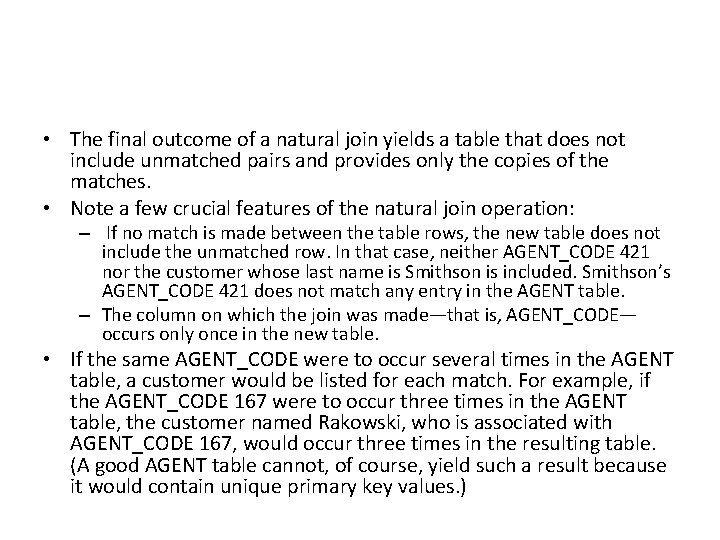 • The final outcome of a natural join yields a table that does not include unmatched pairs and provides only the copies of the matches.

• Note a few crucial features of the natural join operation:

– If no match is made between the table rows, the new table does not include the unmatched row. In that case, neither AGENT_CODE 421 nor the customer whose last name is Smithson is included. Smithson's AGENT_CODE 421 does not match any entry in the AGENT table.

– The column on which the join was made—that is, AGENT_CODE—occurs only once in the new table.

• If the same AGENT_CODE were to occur several times in the AGENT table, a customer would be listed for each match. For example, if the AGENT_CODE 167 were to occur three times in the AGENT table, the customer named Rakowski, who is associated with AGENT_CODE 167, would occur three times in the resulting table. (A good AGENT table cannot, of course, yield such a result because it would contain unique primary key values.)